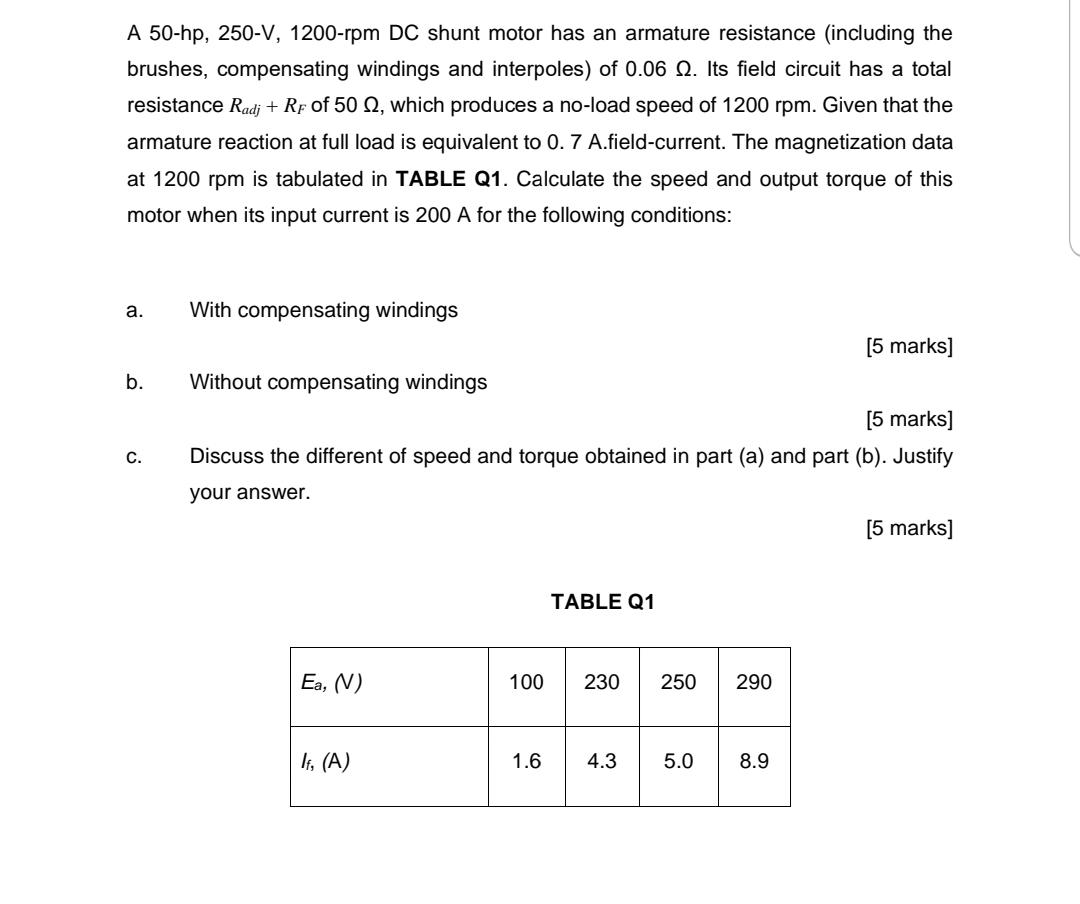 A 50-hp, 250-V, 1200-rpm DC shunt motor has an armature resistance (including the brushes, compensating windings and interpoles) of 0.06 Ω. Its field circuit has a total resistance $R_{adj} + R_F$ of 50 Ω, which produces a no-load speed of 1200 rpm. Given that the armature reaction at full load is equivalent to 0. 7 A.field-current. The magnetization data at 1200 rpm is tabulated in **TABLE Q1**. Calculate the speed and output torque of this motor when its input current is 200 A for the following conditions:

a. With compensating windings

[5 marks]

b. Without compensating windings

[5 marks]

c. Discuss the different of speed and torque obtained in part (a) and part (b). Justify your answer.

[5 marks]

**TABLE Q1**

| $E_a$, (V) | 100 | 230 | 250 | 290 |
|---|---|---|---|---|
| $I_f$, (A) | 1.6 | 4.3 | 5.0 | 8.9 |